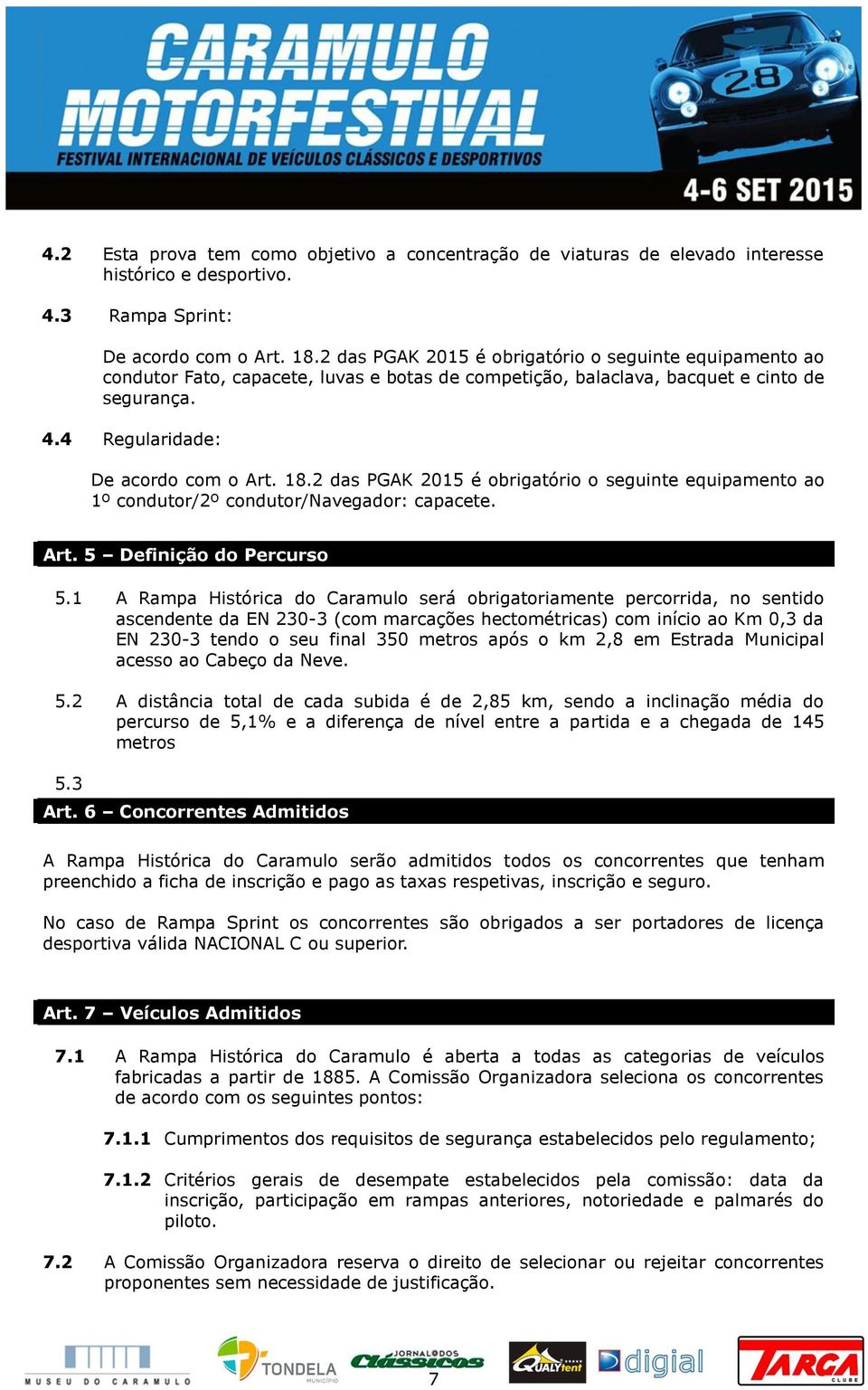 CARAMULO MOTORFESTIVAL
FESTIVAL INTERNACIONAL DE VEÍCULOS CLÁSSICOS E DESPORTIVOS
28
4-6 SET 2015

4.2 Esta prova tem como objetivo a concentração de viaturas de elevado interesse histórico e desportivo.

4.3 Rampa Sprint:

De acordo com o Art. 18.2 das PGAK 2015 é obrigatório o seguinte equipamento ao condutor Fato, capacete, luvas e botas de competição, balaclava, bacquet e cinto de segurança.

4.4 Regularidade:

De acordo com o Art. 18.2 das PGAK 2015 é obrigatório o seguinte equipamento ao 1º condutor/2º condutor/Navegador: capacete.

Art. 5 – Definição do Percurso

5.1 A Rampa Histórica do Caramulo será obrigatoriamente percorrida, no sentido ascendente da EN 230-3 (com marcações hectométricas) com início ao Km 0,3 da EN 230-3 tendo o seu final 350 metros após o km 2,8 em Estrada Municipal acesso ao Cabeço da Neve.

5.2 A distância total de cada subida é de 2,85 km, sendo a inclinação média do percurso de 5,1% e a diferença de nível entre a partida e a chegada de 145 metros

5.3

Art. 6 – Concorrentes Admitidos

A Rampa Histórica do Caramulo serão admitidos todos os concorrentes que tenham preenchido a ficha de inscrição e pago as taxas respetivas, inscrição e seguro.

No caso de Rampa Sprint os concorrentes são obrigados a ser portadores de licença desportiva válida NACIONAL C ou superior.

Art. 7 – Veículos Admitidos

7.1 A Rampa Histórica do Caramulo é aberta a todas as categorias de veículos fabricadas a partir de 1885. A Comissão Organizadora seleciona os concorrentes de acordo com os seguintes pontos:

7.1.1 Cumprimentos dos requisitos de segurança estabelecidos pelo regulamento;

7.1.2 Critérios gerais de desempate estabelecidos pela comissão: data da inscrição, participação em rampas anteriores, notoriedade e palmarés do piloto.

7.2 A Comissão Organizadora reserva o direito de selecionar ou rejeitar concorrentes proponentes sem necessidade de justificação.

MUSEU DO CARAMULO
TONDELA MUNICÍPIO
JORNAL DOS Clássicos
QUALYtent
digial
TARGA CLUBE
7